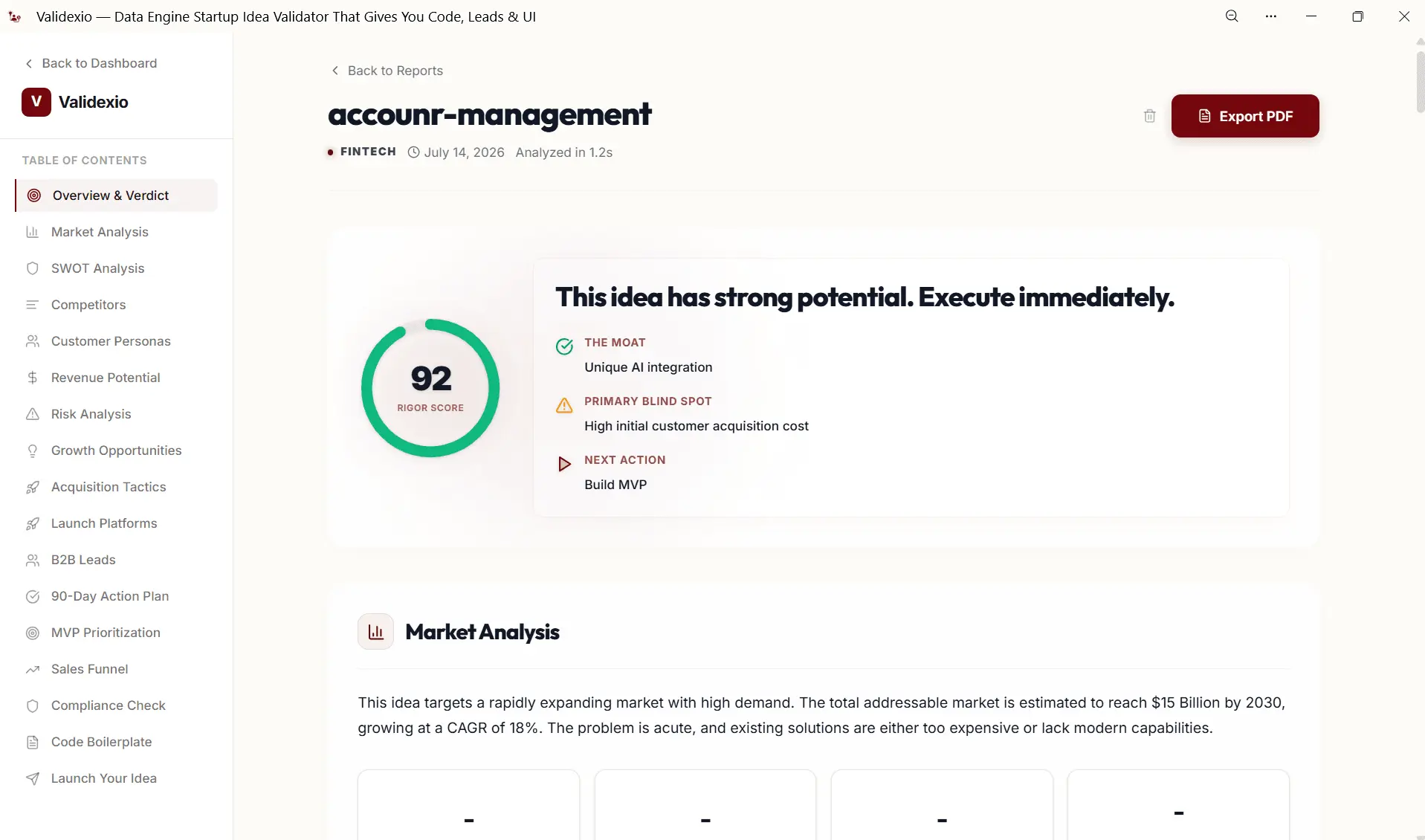 Validexio — Data Engine Startup Idea Validator That Gives You Code, Leads & UI

Back to Dashboard

V Validexio

TABLE OF CONTENTS

Overview & Verdict

Market Analysis

SWOT Analysis

Competitors

Customer Personas

Revenue Potential

Risk Analysis

Growth Opportunities

Acquisition Tactics

Launch Platforms

B2B Leads

90-Day Action Plan

MVP Prioritization

Sales Funnel

Compliance Check

Code Boilerplate

Launch Your Idea

Back to Reports

accounr-management

Export PDF

FINTECH July 14, 2026 Analyzed in 1.2s

92
RIGOR SCORE

This idea has strong potential. Execute immediately.

THE MOAT
Unique AI integration

PRIMARY BLIND SPOT
High initial customer acquisition cost

NEXT ACTION
Build MVP

Market Analysis

This idea targets a rapidly expanding market with high demand. The total addressable market is estimated to reach $15 Billion by 2030, growing at a CAGR of 18%. The problem is acute, and existing solutions are either too expensive or lack modern capabilities.

-

-

-

-